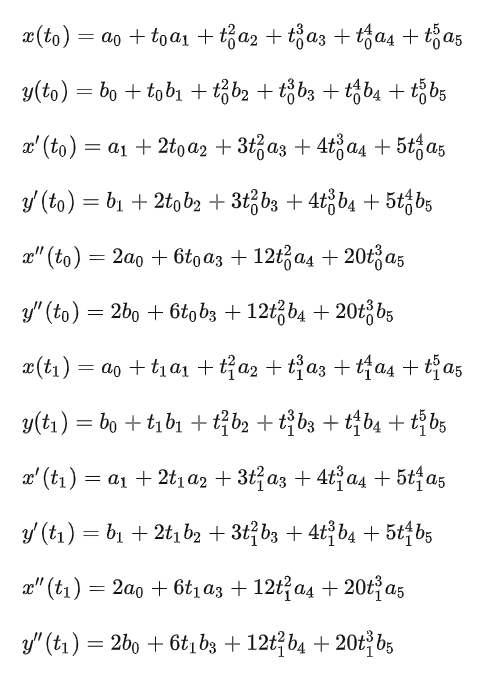 $x(t_0) = a_0 + t_0 a_1 + t_0^2 a_2 + t_0^3 a_3 + t_0^4 a_4 + t_0^5 a_5$

$y(t_0) = b_0 + t_0 b_1 + t_0^2 b_2 + t_0^3 b_3 + t_0^4 b_4 + t_0^5 b_5$

$x'(t_0) = a_1 + 2t_0 a_2 + 3t_0^2 a_3 + 4t_0^3 a_4 + 5t_0^4 a_5$

$y'(t_0) = b_1 + 2t_0 b_2 + 3t_0^2 b_3 + 4t_0^3 b_4 + 5t_0^4 b_5$

$x''(t_0) = 2a_0 + 6t_0 a_3 + 12t_0^2 a_4 + 20t_0^3 a_5$

$y''(t_0) = 2b_0 + 6t_0 b_3 + 12t_0^2 b_4 + 20t_0^3 b_5$

$x(t_1) = a_0 + t_1 a_1 + t_1^2 a_2 + t_1^3 a_3 + t_1^4 a_4 + t_1^5 a_5$

$y(t_1) = b_0 + t_1 b_1 + t_1^2 b_2 + t_1^3 b_3 + t_1^4 b_4 + t_1^5 b_5$

$x'(t_1) = a_1 + 2t_1 a_2 + 3t_1^2 a_3 + 4t_1^3 a_4 + 5t_1^4 a_5$

$y'(t_1) = b_1 + 2t_1 b_2 + 3t_1^2 b_3 + 4t_1^3 b_4 + 5t_1^4 b_5$

$x''(t_1) = 2a_0 + 6t_1 a_3 + 12t_1^2 a_4 + 20t_1^3 a_5$

$y''(t_1) = 2b_0 + 6t_1 b_3 + 12t_1^2 b_4 + 20t_1^3 b_5$